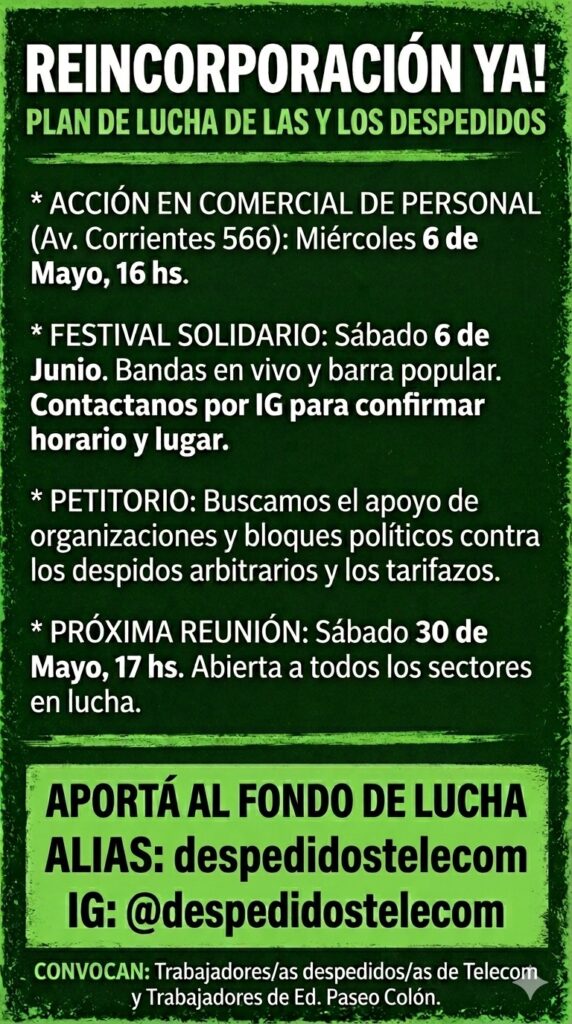 REINCORPORACIÓN YA!
PLAN DE LUCHA DE LAS Y LOS DESPEDIDOS

* ACCIÓN EN COMERCIAL DE PERSONAL (Av. Corrientes 566): Miércoles 6 de Mayo, 16 hs.

* FESTIVAL SOLIDARIO: Sábado 6 de Junio. Bandas en vivo y barra popular. Contactanos por IG para confirmar horario y lugar.

* PETITORIO: Buscamos el apoyo de organizaciones y bloques políticos contra los despidos arbitrarios y los tarifazos.

* PRÓXIMA REUNIÓN: Sábado 30 de Mayo, 17 hs. Abierta a todos los sectores en lucha.

APORTÁ AL FONDO DE LUCHA
ALIAS: despedidostelecom
IG: @despedidostelecom

CONVOCAN: Trabajadores/as despedidos/as de Telecom y Trabajadores de Ed. Paseo Colón.